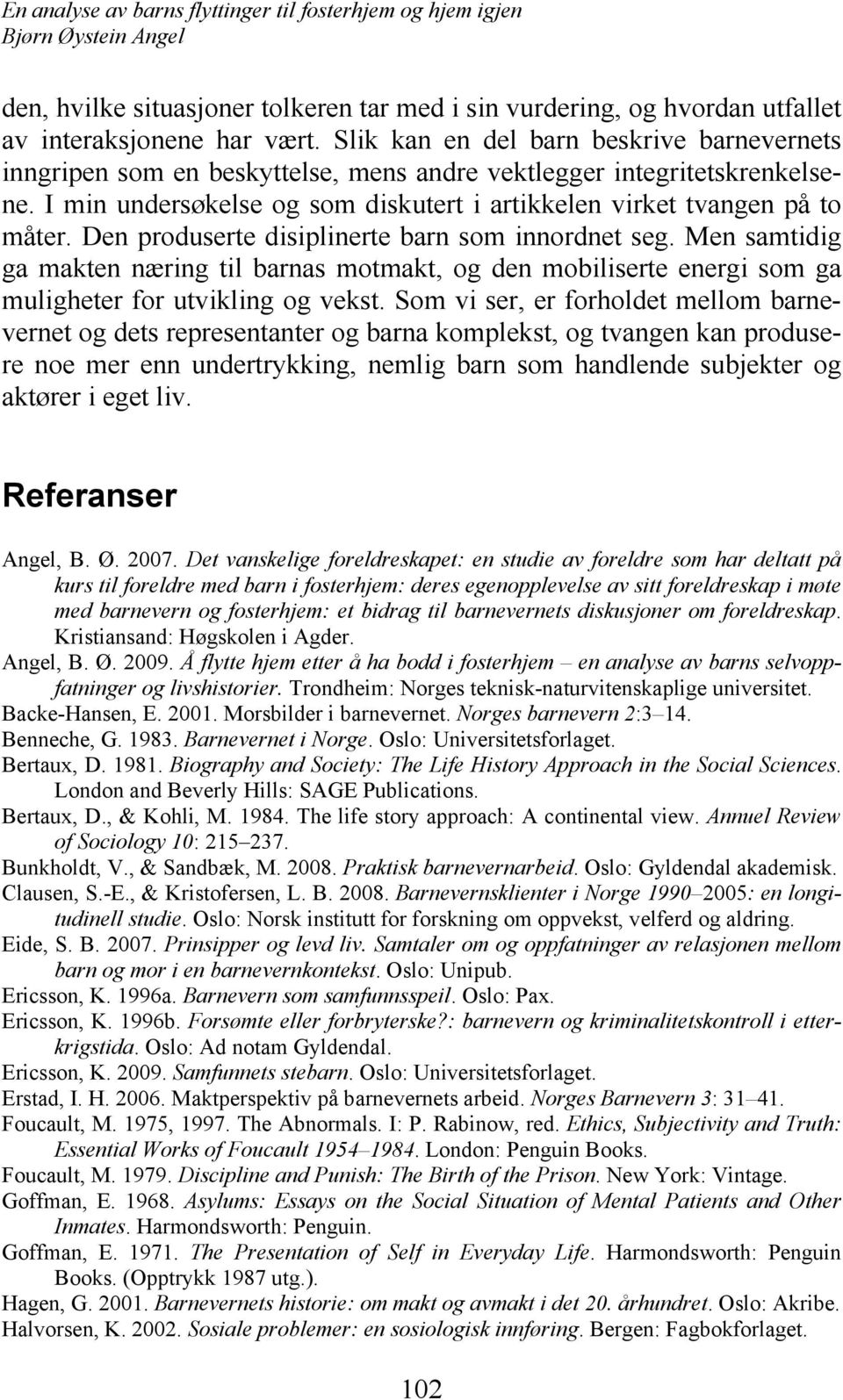 En analyse av barns flyttinger til fosterhjem og hjem igjen
Bjørn Øystein Angel

den, hvilke situasjoner tolkeren tar med i sin vurdering, og hvordan utfallet av interaksjonene har vært. Slik kan en del barn beskrive barnevernets inngripen som en beskyttelse, mens andre vektlegger integritetskrenkelsene. I min undersøkelse og som diskutert i artikkelen virket tvangen på to måter. Den produserte disiplinerte barn som innordnet seg. Men samtidig ga makten næring til barnas motmakt, og den mobiliserte energi som ga muligheter for utvikling og vekst. Som vi ser, er forholdet mellom barnevernet og dets representanter og barna komplekst, og tvangen kan produsere noe mer enn undertrykking, nemlig barn som handlende subjekter og aktører i eget liv.

Referanser

Angel, B. Ø. 2007. Det vanskelige foreldreskapet: en studie av foreldre som har deltatt på kurs til foreldre med barn i fosterhjem: deres egenopplevelse av sitt foreldreskap i møte med barnevern og fosterhjem: et bidrag til barnevernets diskusjoner om foreldreskap. Kristiansand: Høgskolen i Agder.
Angel, B. Ø. 2009. Å flytte hjem etter å ha bodd i fosterhjem – en analyse av barns selvoppfatninger og livshistorier. Trondheim: Norges teknisk-naturvitenskaplige universitet.
Backe-Hansen, E. 2001. Morsbilder i barnevernet. Norges barnevern 2:3–14.
Benneche, G. 1983. Barnevernet i Norge. Oslo: Universitetsforlaget.
Bertaux, D. 1981. Biography and Society: The Life History Approach in the Social Sciences. London and Beverly Hills: SAGE Publications.
Bertaux, D., & Kohli, M. 1984. The life story approach: A continental view. Annuel Review of Sociology 10: 215–237.
Bunkholdt, V., & Sandbæk, M. 2008. Praktisk barnevernarbeid. Oslo: Gyldendal akademisk.
Clausen, S.-E., & Kristofersen, L. B. 2008. Barnevernsklienter i Norge 1990–2005: en longitudinell studie. Oslo: Norsk institutt for forskning om oppvekst, velferd og aldring.
Eide, S. B. 2007. Prinsipper og levd liv. Samtaler om og oppfatninger av relasjonen mellom barn og mor i en barnevernkontekst. Oslo: Unipub.
Ericsson, K. 1996a. Barnevern som samfunnsspeil. Oslo: Pax.
Ericsson, K. 1996b. Forsømte eller forbryterske?: barnevern og kriminalitetskontroll i etterkrigstida. Oslo: Ad notam Gyldendal.
Ericsson, K. 2009. Samfunnets stebarn. Oslo: Universitetsforlaget.
Erstad, I. H. 2006. Maktperspektiv på barnevernets arbeid. Norges Barnevern 3: 31–41.
Foucault, M. 1975, 1997. The Abnormals. I: P. Rabinow, red. Ethics, Subjectivity and Truth: Essential Works of Foucault 1954–1984. London: Penguin Books.
Foucault, M. 1979. Discipline and Punish: The Birth of the Prison. New York: Vintage.
Goffman, E. 1968. Asylums: Essays on the Social Situation of Mental Patients and Other Inmates. Harmondsworth: Penguin.
Goffman, E. 1971. The Presentation of Self in Everyday Life. Harmondsworth: Penguin Books. (Opptrykk 1987 utg.).
Hagen, G. 2001. Barnevernets historie: om makt og avmakt i det 20. århundret. Oslo: Akribe.
Halvorsen, K. 2002. Sosiale problemer: en sosiologisk innføring. Bergen: Fagbokforlaget.

102